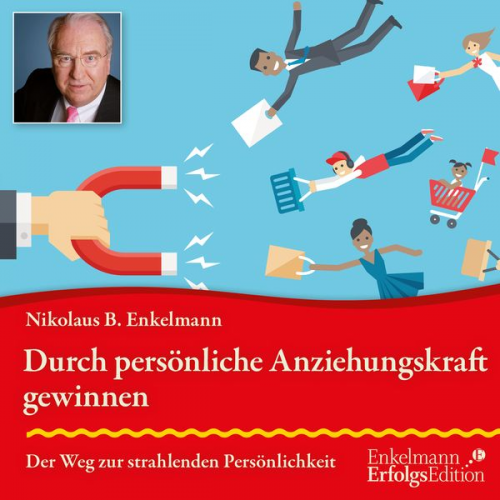 Nikolaus B. Enkelmann

Durch persönliche Anziehungskraft gewinnen

Der Weg zur strahlenden Persönlichkeit

Enkelmann ErfolgsEdition